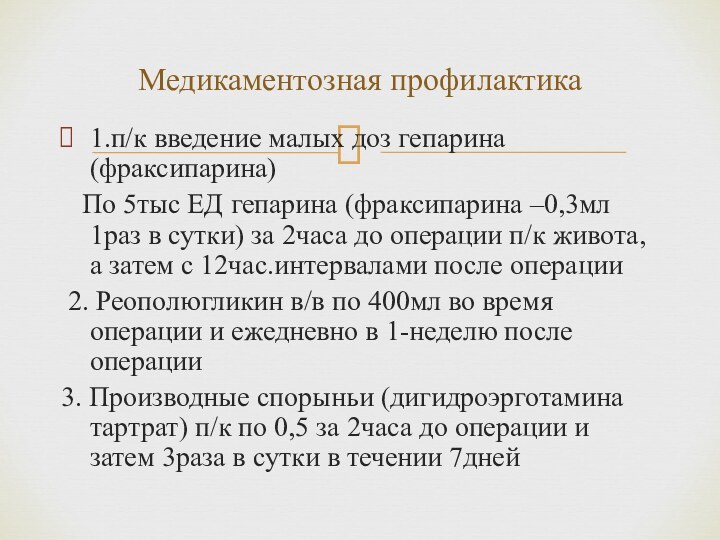 Медикаментозная профилактика

1.п/к введение малых доз гепарина (фраксипарина)

По 5тыс ЕД гепарина (фраксипарина –0,3мл 1раз в сутки) за 2часа до операции п/к живота, а затем с 12час.интервалами после операции

2. Реополюгликин в/в по 400мл во время операции и ежедневно в 1-неделю после операции

3. Производные спорыньи (дигидроэрготамина тартрат) п/к по 0,5 за 2часа до операции и затем 3раза в сутки в течении 7дней